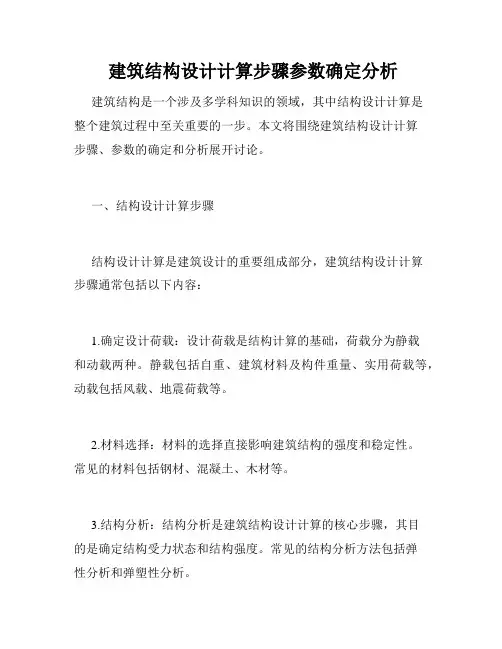 建筑结构设计计算步骤参数确定分析

建筑结构是一个涉及多学科知识的领域，其中结构设计计算是整个建筑过程中至关重要的一步。本文将围绕建筑结构设计计算步骤、参数的确定和分析展开讨论。

一、结构设计计算步骤

结构设计计算是建筑设计的重要组成部分，建筑结构设计计算步骤通常包括以下内容：

1.确定设计荷载：设计荷载是结构计算的基础，荷载分为静载和动载两种。静载包括自重、建筑材料及构件重量、实用荷载等，动载包括风载、地震荷载等。

2.材料选择：材料的选择直接影响建筑结构的强度和稳定性。常见的材料包括钢材、混凝土、木材等。

3.结构分析：结构分析是建筑结构设计计算的核心步骤，其目的是确定结构受力状态和结构强度。常见的结构分析方法包括弹性分析和弹塑性分析。